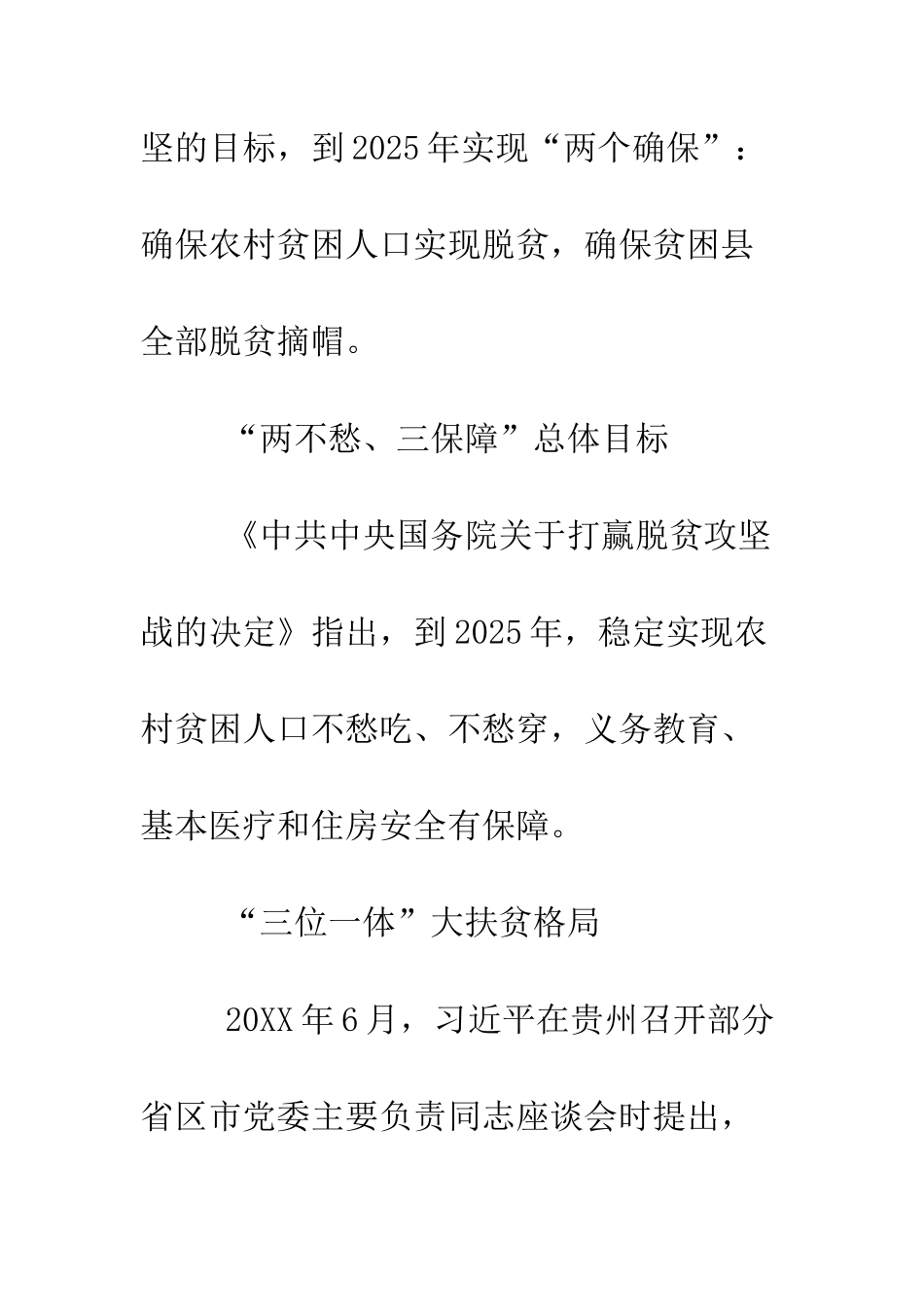 坚的目标，到2025年实现“两个确保”：确保农村贫困人口实现脱贫，确保贫困县全部脱贫摘帽。

“两不愁、三保障”总体目标

《中共中央国务院关于打赢脱贫攻坚战的决定》指出，到2025年，稳定实现农村贫困人口不愁吃、不愁穿，义务教育、基本医疗和住房安全有保障。

“三位一体”大扶贫格局

20XX年6月，习近平在贵州召开部分省区市党委主要负责同志座谈会时提出，